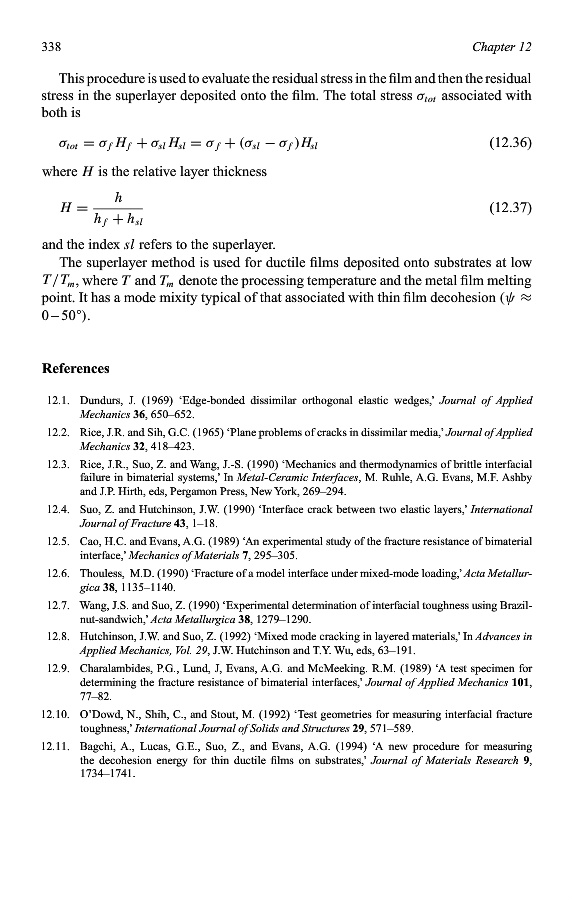 338 Chapter 12

This procedure is used to evaluate the residual stress in the film and then the residual stress in the superlayer deposited onto the film. The total stress $\sigma_{tot}$ associated with both is

$\sigma_{tot} = \sigma_f H_f + \sigma_{sl} H_{sl} = \sigma_f + (\sigma_{sl} - \sigma_f) H_{sl}$ (12.36)

where $H$ is the relative layer thickness

$H = \frac{h}{h_f + h_{sl}}$ (12.37)

and the index $sl$ refers to the superlayer.

The superlayer method is used for ductile films deposited onto substrates at low $T/T_m$, where $T$ and $T_m$ denote the processing temperature and the metal film melting point. It has a mode mixity typical of that associated with thin film decohesion ($\psi \approx 0-50°$).

References

12.1. Dundurs, J. (1969) 'Edge-bonded dissimilar orthogonal elastic wedges,' Journal of Applied Mechanics 36, 650–652.
12.2. Rice, J.R. and Sih, G.C. (1965) 'Plane problems of cracks in dissimilar media,' Journal of Applied Mechanics 32, 418–423.
12.3. Rice, J.R., Suo, Z. and Wang, J.-S. (1990) 'Mechanics and thermodynamics of brittle interfacial failure in bimaterial systems,' In Metal-Ceramic Interfaces, M. Ruhle, A.G. Evans, M.F. Ashby and J.P. Hirth, eds, Pergamon Press, New York, 269–294.
12.4. Suo, Z. and Hutchinson, J.W. (1990) 'Interface crack between two elastic layers,' International Journal of Fracture 43, 1–18.
12.5. Cao, H.C. and Evans, A.G. (1989) 'An experimental study of the fracture resistance of bimaterial interface,' Mechanics of Materials 7, 295–305.
12.6. Thouless, M.D. (1990) 'Fracture of a model interface under mixed-mode loading,' Acta Metallurgica 38, 1135–1140.
12.7. Wang, J.S. and Suo, Z. (1990) 'Experimental determination of interfacial toughness using Brazil-nut-sandwich,' Acta Metallurgica 38, 1279–1290.
12.8. Hutchinson, J.W. and Suo, Z. (1992) 'Mixed mode cracking in layered materials,' In Advances in Applied Mechanics, Vol. 29, J.W. Hutchinson and T.Y. Wu, eds, 63–191.
12.9. Charalambides, P.G., Lund, J, Evans, A.G. and McMeeking. R.M. (1989) 'A test specimen for determining the fracture resistance of bimaterial interfaces,' Journal of Applied Mechanics 101, 77–82.
12.10. O'Dowd, N., Shih, C., and Stout, M. (1992) 'Test geometries for measuring interfacial fracture toughness,' International Journal of Solids and Structures 29, 571–589.
12.11. Bagchi, A., Lucas, G.E., Suo, Z., and Evans, A.G. (1994) 'A new procedure for measuring the decohesion energy for thin ductile films on substrates,' Journal of Materials Research 9, 1734–1741.